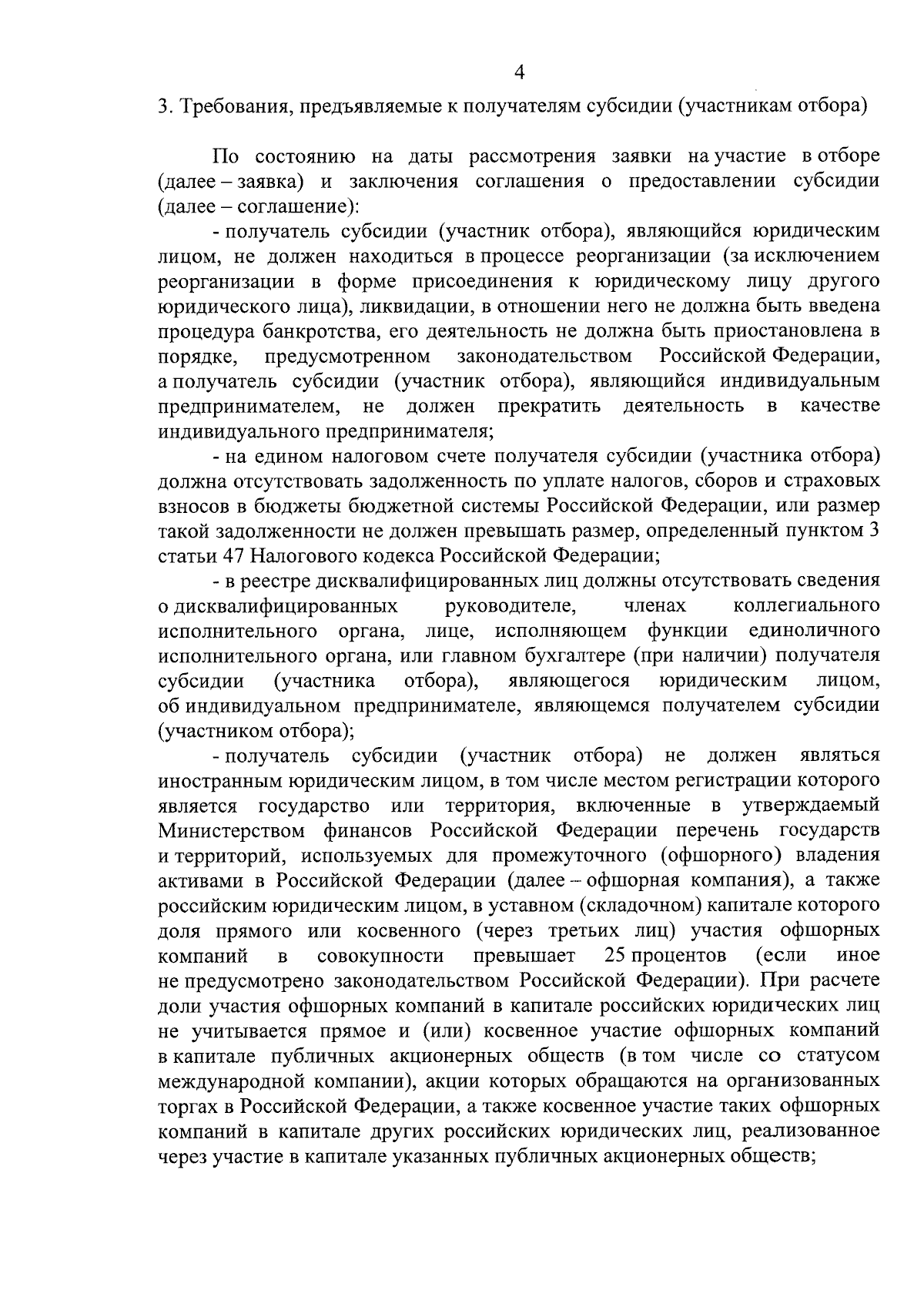 4

3. Требования, предъявляемые к получателям субсидии (участникам отбора)

По состоянию на даты рассмотрения заявки на участие в отборе (далее – заявка) и заключения соглашения о предоставлении субсидии (далее – соглашение):

- получатель субсидии (участник отбора), являющийся юридическим лицом, не должен находиться в процессе реорганизации (за исключением реорганизации в форме присоединения к юридическому лицу другого юридического лица), ликвидации, в отношении него не должна быть введена процедура банкротства, его деятельность не должна быть приостановлена в порядке, предусмотренном законодательством Российской Федерации, а получатель субсидии (участник отбора), являющийся индивидуальным предпринимателем, не должен прекратить деятельность в качестве индивидуального предпринимателя;

- на едином налоговом счете получателя субсидии (участника отбора) должна отсутствовать задолженность по уплате налогов, сборов и страховых взносов в бюджеты бюджетной системы Российской Федерации, или размер такой задолженности не должен превышать размер, определенный пунктом 3 статьи 47 Налогового кодекса Российской Федерации;

- в реестре дисквалифицированных лиц должны отсутствовать сведения о дисквалифицированных руководителе, членах коллегиального исполнительного органа, лице, исполняющем функции единоличного исполнительного органа, или главном бухгалтере (при наличии) получателя субсидии (участника отбора), являющегося юридическим лицом, об индивидуальном предпринимателе, являющемся получателем субсидии (участником отбора);

- получатель субсидии (участник отбора) не должен являться иностранным юридическим лицом, в том числе местом регистрации которого является государство или территория, включенные в утверждаемый Министерством финансов Российской Федерации перечень государств и территорий, используемых для промежуточного (офшорного) владения активами в Российской Федерации (далее – офшорная компания), а также российским юридическим лицом, в уставном (складочном) капитале которого доля прямого или косвенного (через третьих лиц) участия офшорных компаний в совокупности превышает 25 процентов (если иное не предусмотрено законодательством Российской Федерации). При расчете доли участия офшорных компаний в капитале российских юридических лиц не учитывается прямое и (или) косвенное участие офшорных компаний в капитале публичных акционерных обществ (в том числе со статусом международной компании), акции которых обращаются на организованных торгах в Российской Федерации, а также косвенное участие таких офшорных компаний в капитале других российских юридических лиц, реализованное через участие в капитале указанных публичных акционерных обществ;